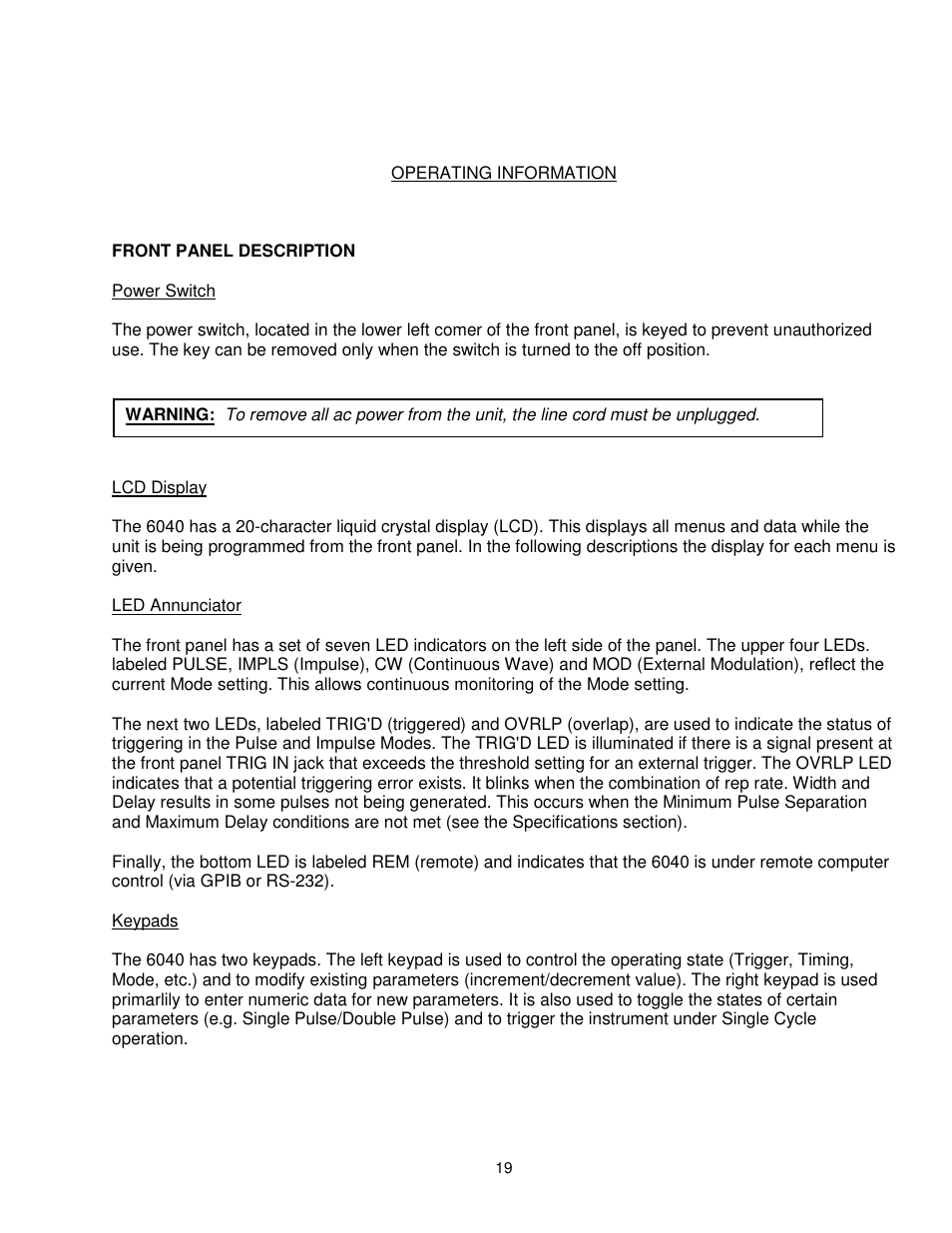 OPERATING INFORMATION

FRONT PANEL DESCRIPTION

Power Switch

The power switch, located in the lower left comer of the front panel, is keyed to prevent unauthorized use. The key can be removed only when the switch is turned to the off position.

WARNING: To remove all ac power from the unit, the line cord must be unplugged.

LCD Display

The 6040 has a 20-character liquid crystal display (LCD). This displays all menus and data while the unit is being programmed from the front panel. In the following descriptions the display for each menu is given.

LED Annunciator

The front panel has a set of seven LED indicators on the left side of the panel. The upper four LEDs. labeled PULSE, IMPLS (Impulse), CW (Continuous Wave) and MOD (External Modulation), reflect the current Mode setting. This allows continuous monitoring of the Mode setting.

The next two LEDs, labeled TRIG'D (triggered) and OVRLP (overlap), are used to indicate the status of triggering in the Pulse and Impulse Modes. The TRIG'D LED is illuminated if there is a signal present at the front panel TRIG IN jack that exceeds the threshold setting for an external trigger. The OVRLP LED indicates that a potential triggering error exists. It blinks when the combination of rep rate. Width and Delay results in some pulses not being generated. This occurs when the Minimum Pulse Separation and Maximum Delay conditions are not met (see the Specifications section).

Finally, the bottom LED is labeled REM (remote) and indicates that the 6040 is under remote computer control (via GPIB or RS-232).

Keypads

The 6040 has two keypads. The left keypad is used to control the operating state (Trigger, Timing, Mode, etc.) and to modify existing parameters (increment/decrement value). The right keypad is used primarlily to enter numeric data for new parameters. It is also used to toggle the states of certain parameters (e.g. Single Pulse/Double Pulse) and to trigger the instrument under Single Cycle operation.

19